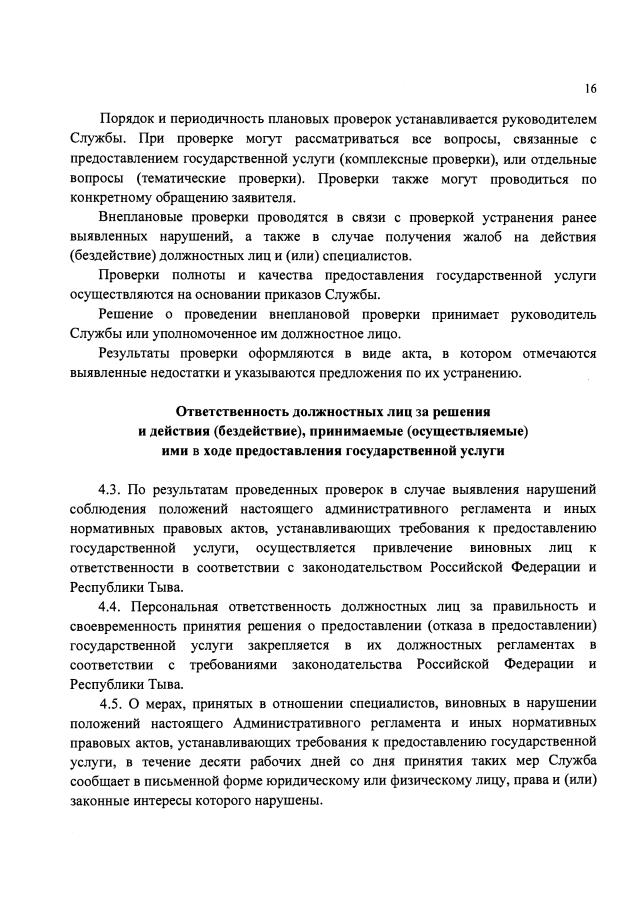 16

Порядок и периодичность плановых проверок устанавливается руководителем Службы. При проверке могут рассматриваться все вопросы, связанные с предоставлением государственной услуги (комплексные проверки), или отдельные вопросы (тематические проверки). Проверки также могут проводиться по конкретному обращению заявителя.

Внеплановые проверки проводятся в связи с проверкой устранения ранее выявленных нарушений, а также в случае получения жалоб на действия (бездействие) должностных лиц и (или) специалистов.

Проверки полноты и качества предоставления государственной услуги осуществляются на основании приказов Службы.

Решение о проведении внеплановой проверки принимает руководитель Службы или уполномоченное им должностное лицо.

Результаты проверки оформляются в виде акта, в котором отмечаются выявленные недостатки и указываются предложения по их устранению.

Ответственность должностных лиц за решения и действия (бездействие), принимаемые (осуществляемые) ими в ходе предоставления государственной услуги

4.3. По результатам проведенных проверок в случае выявления нарушений соблюдения положений настоящего административного регламента и иных нормативных правовых актов, устанавливающих требования к предоставлению государственной услуги, осуществляется привлечение виновных лиц к ответственности в соответствии с законодательством Российской Федерации и Республики Тыва.

4.4. Персональная ответственность должностных лиц за правильность и своевременность принятия решения о предоставлении (отказа в предоставлении) государственной услуги закрепляется в их должностных регламентах в соответствии с требованиями законодательства Российской Федерации и Республики Тыва.

4.5. О мерах, принятых в отношении специалистов, виновных в нарушении положений настоящего Административного регламента и иных нормативных правовых актов, устанавливающих требования к предоставлению государственной услуги, в течение десяти рабочих дней со дня принятия таких мер Служба сообщает в письменной форме юридическому или физическому лицу, права и (или) законные интересы которого нарушены.